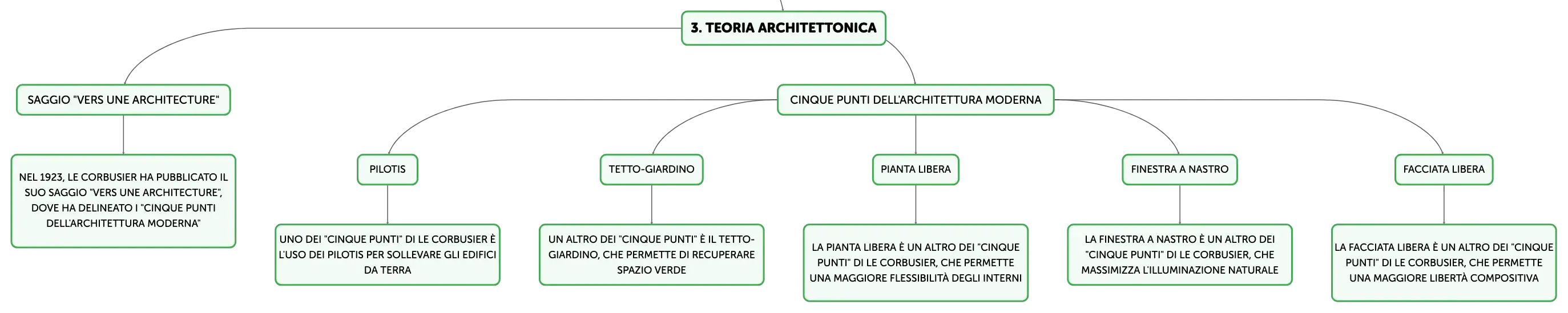 3. TEORIA ARCHITETTONICA

SAGGIO "VERS UNE ARCHITECTURE"

NEL 1923, LE CORBUSIER HA PUBBLICATO IL SUO SAGGIO "VERS UNE ARCHITECTURE", DOVE HA DELINEATO I "CINQUE PUNTI DELL'ARCHITETTURA MODERNA"

CINQUE PUNTI DELL'ARCHITETTURA MODERNA

PILOTIS

UNO DEI "CINQUE PUNTI" DI LE CORBUSIER È L'USO DEI PILOTIS PER SOLLEVARE GLI EDIFICI DA TERRA

TETTO-GIARDINO

UN ALTRO DEI "CINQUE PUNTI" È IL TETTO-GIARDINO, CHE PERMETTE DI RECUPERARE SPAZIO VERDE

PIANTA LIBERA

LA PIANTA LIBERA È UN ALTRO DEI "CINQUE PUNTI" DI LE CORBUSIER, CHE PERMETTE UNA MAGGIORE FLESSIBILITÀ DEGLI INTERNI

FINESTRA A NASTRO

LA FINESTRA A NASTRO È UN ALTRO DEI "CINQUE PUNTI" DI LE CORBUSIER, CHE MASSIMIZZA L'ILLUMINAZIONE NATURALE

FACCIATA LIBERA

LA FACCIATA LIBERA È UN ALTRO DEI "CINQUE PUNTI" DI LE CORBUSIER, CHE PERMETTE UNA MAGGIORE LIBERTÀ COMPOSITIVA